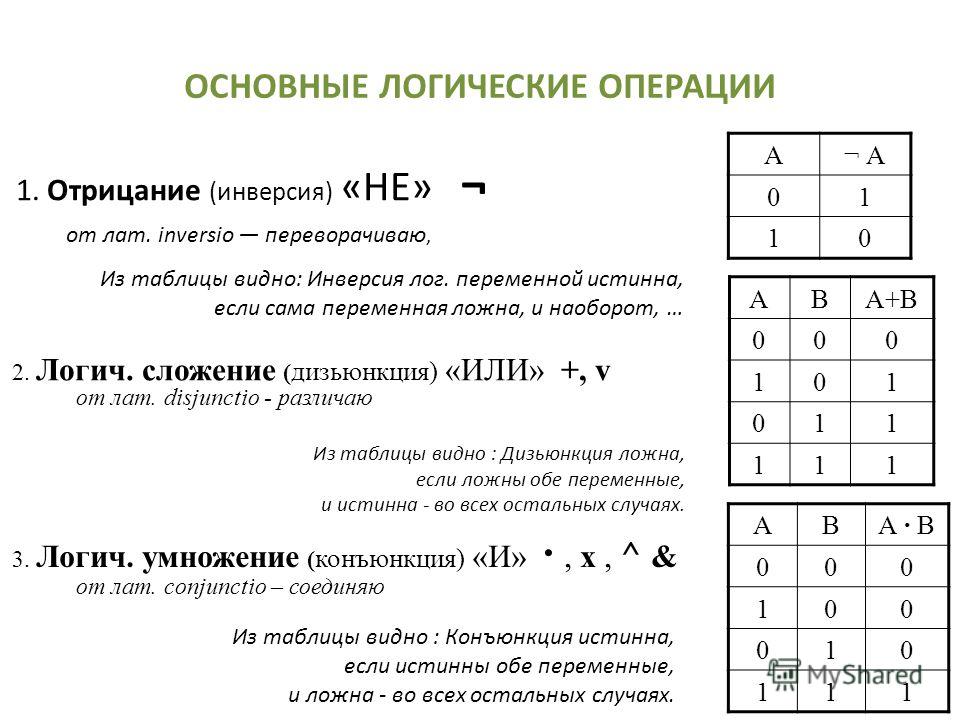 ОСНОВНЫЕ ЛОГИЧЕСКИЕ ОПЕРАЦИИ

1. Отрицание (инверсия) «НЕ» ¬

от лат. inversio — переворачиваю,

Из таблицы видно: Инверсия лог. переменной истинна, если сама переменная ложна, и наоборот, …

| A | ¬ A |
|---|---|
| 0 | 1 |
| 1 | 0 |

2. Логич. сложение (дизьюнкция) «ИЛИ» +, v
от лат. disjunctio - различаю

Из таблицы видно : Дизьюнкция ложна, если ложны обе переменные, и истинна - во всех остальных случаях.

| A | B | A+B |
|---|---|---|
| 0 | 0 | 0 |
| 1 | 0 | 1 |
| 0 | 1 | 1 |
| 1 | 1 | 1 |

3. Логич. умножение (конъюнкция) «И» · , x , ^ &
от лат. conjunctio – соединяю

Из таблицы видно : Конъюнкция истинна, если истинны обе переменные, и ложна - во всех остальных случаях.

| A | B | A · B |
|---|---|---|
| 0 | 0 | 0 |
| 1 | 0 | 0 |
| 0 | 1 | 0 |
| 1 | 1 | 1 |

MyShared